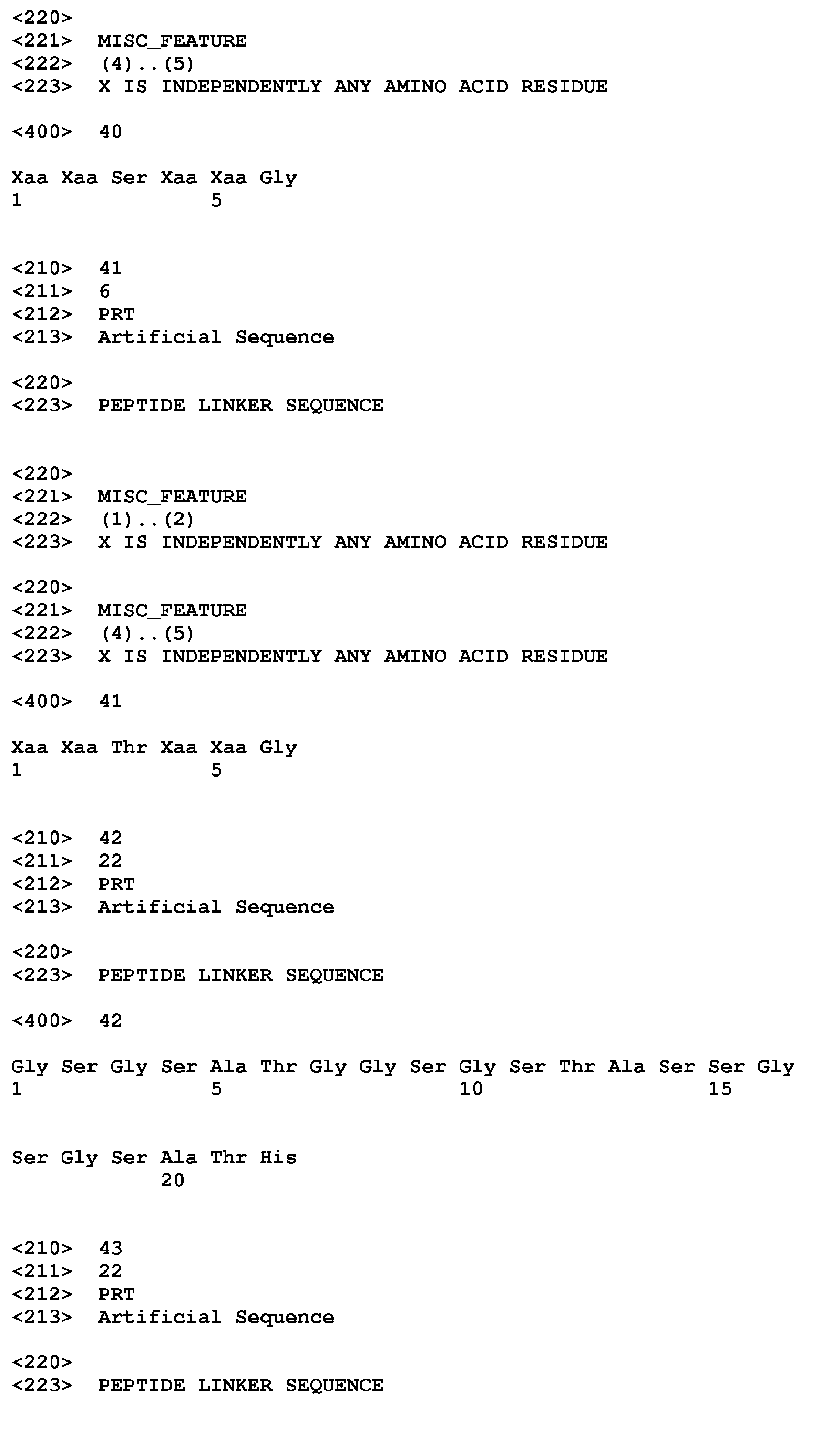 <220>
<221> MISC_FEATURE
<222> (4)..(5)
<223> X IS INDEPENDENTLY ANY AMINO ACID RESIDUE

<400> 40

Xaa Xaa Ser Xaa Xaa Gly
1               5

<210> 41
<211> 6
<212> PRT
<213> Artificial Sequence

<220>
<223> PEPTIDE LINKER SEQUENCE

<220>
<221> MISC_FEATURE
<222> (1)..(2)
<223> X IS INDEPENDENTLY ANY AMINO ACID RESIDUE

<220>
<221> MISC_FEATURE
<222> (4)..(5)
<223> X IS INDEPENDENTLY ANY AMINO ACID RESIDUE

<400> 41

Xaa Xaa Thr Xaa Xaa Gly
1               5

<210> 42
<211> 22
<212> PRT
<213> Artificial Sequence

<220>
<223> PEPTIDE LINKER SEQUENCE

<400> 42

Gly Ser Gly Ser Ala Thr Gly Gly Ser Gly Ser Thr Ala Ser Ser Gly
1               5                   10                  15

Ser Gly Ser Ala Thr His
            20

<210> 43
<211> 22
<212> PRT
<213> Artificial Sequence

<220>
<223> PEPTIDE LINKER SEQUENCE